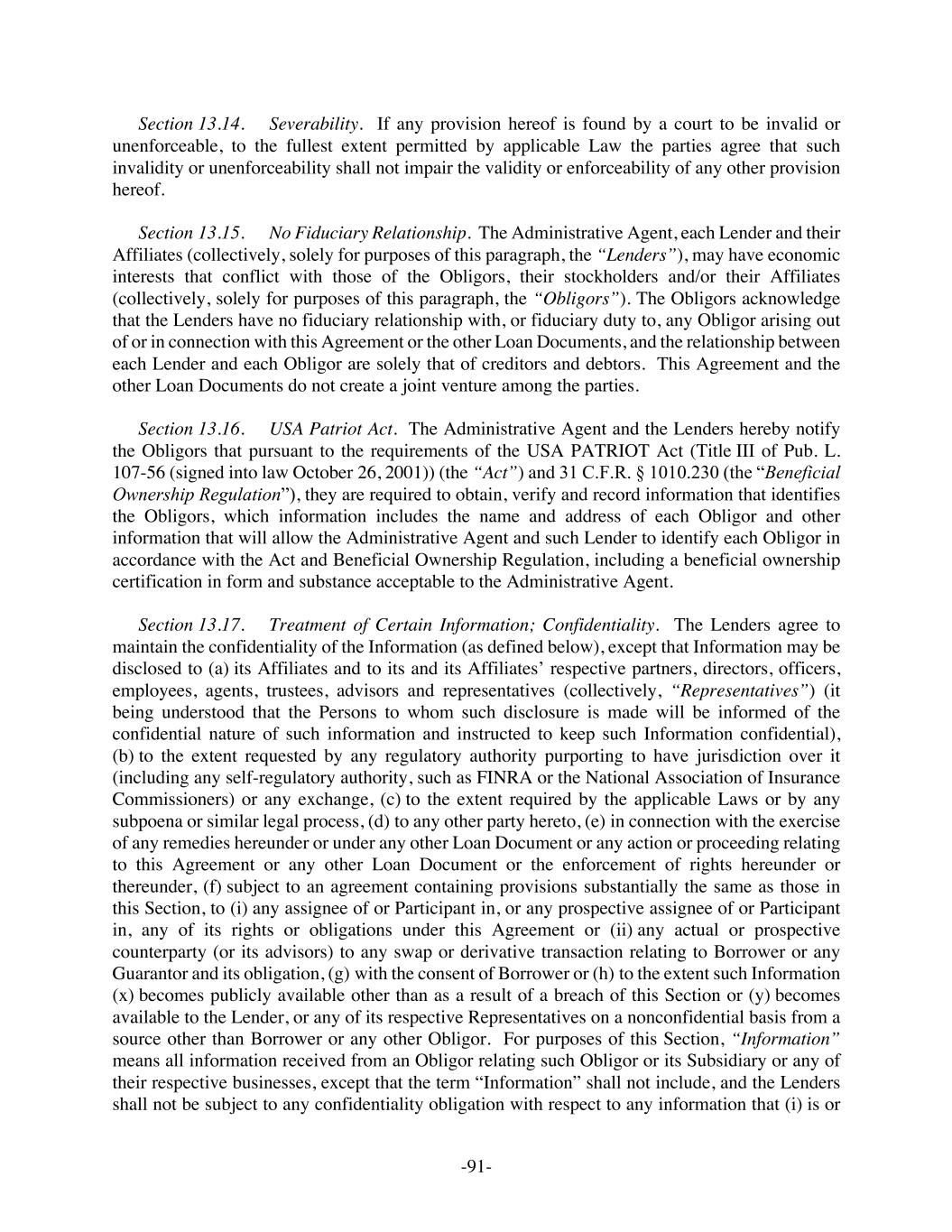 Section 13.14. Severability. If any provision hereof is found by a court to be invalid or unenforceable, to the fullest extent permitted by applicable Law the parties agree that such invalidity or unenforceability shall not impair the validity or enforceability of any other provision hereof.

Section 13.15. No Fiduciary Relationship. The Administrative Agent, each Lender and their Affiliates (collectively, solely for purposes of this paragraph, the "Lenders"), may have economic interests that conflict with those of the Obligors, their stockholders and/or their Affiliates (collectively, solely for purposes of this paragraph, the "Obligors"). The Obligors acknowledge that the Lenders have no fiduciary relationship with, or fiduciary duty to, any Obligor arising out of or in connection with this Agreement or the other Loan Documents, and the relationship between each Lender and each Obligor are solely that of creditors and debtors. This Agreement and the other Loan Documents do not create a joint venture among the parties.

Section 13.16. USA Patriot Act. The Administrative Agent and the Lenders hereby notify the Obligors that pursuant to the requirements of the USA PATRIOT Act (Title III of Pub. L. 107-56 (signed into law October 26, 2001)) (the "Act") and 31 C.F.R. § 1010.230 (the "Beneficial Ownership Regulation"), they are required to obtain, verify and record information that identifies the Obligors, which information includes the name and address of each Obligor and other information that will allow the Administrative Agent and such Lender to identify each Obligor in accordance with the Act and Beneficial Ownership Regulation, including a beneficial ownership certification in form and substance acceptable to the Administrative Agent.

Section 13.17. Treatment of Certain Information; Confidentiality. The Lenders agree to maintain the confidentiality of the Information (as defined below), except that Information may be disclosed to (a) its Affiliates and to its and its Affiliates' respective partners, directors, officers, employees, agents, trustees, advisors and representatives (collectively, "Representatives") (it being understood that the Persons to whom such disclosure is made will be informed of the confidential nature of such information and instructed to keep such Information confidential), (b) to the extent requested by any regulatory authority purporting to have jurisdiction over it (including any self-regulatory authority, such as FINRA or the National Association of Insurance Commissioners) or any exchange, (c) to the extent required by the applicable Laws or by any subpoena or similar legal process, (d) to any other party hereto, (e) in connection with the exercise of any remedies hereunder or under any other Loan Document or any action or proceeding relating to this Agreement or any other Loan Document or the enforcement of rights hereunder or thereunder, (f) subject to an agreement containing provisions substantially the same as those in this Section, to (i) any assignee of or Participant in, or any prospective assignee of or Participant in, any of its rights or obligations under this Agreement or (ii) any actual or prospective counterparty (or its advisors) to any swap or derivative transaction relating to Borrower or any Guarantor and its obligation, (g) with the consent of Borrower or (h) to the extent such Information (x) becomes publicly available other than as a result of a breach of this Section or (y) becomes available to the Lender, or any of its respective Representatives on a nonconfidential basis from a source other than Borrower or any other Obligor. For purposes of this Section, "Information" means all information received from an Obligor relating such Obligor or its Subsidiary or any of their respective businesses, except that the term "Information" shall not include, and the Lenders shall not be subject to any confidentiality obligation with respect to any information that (i) is or

-91-